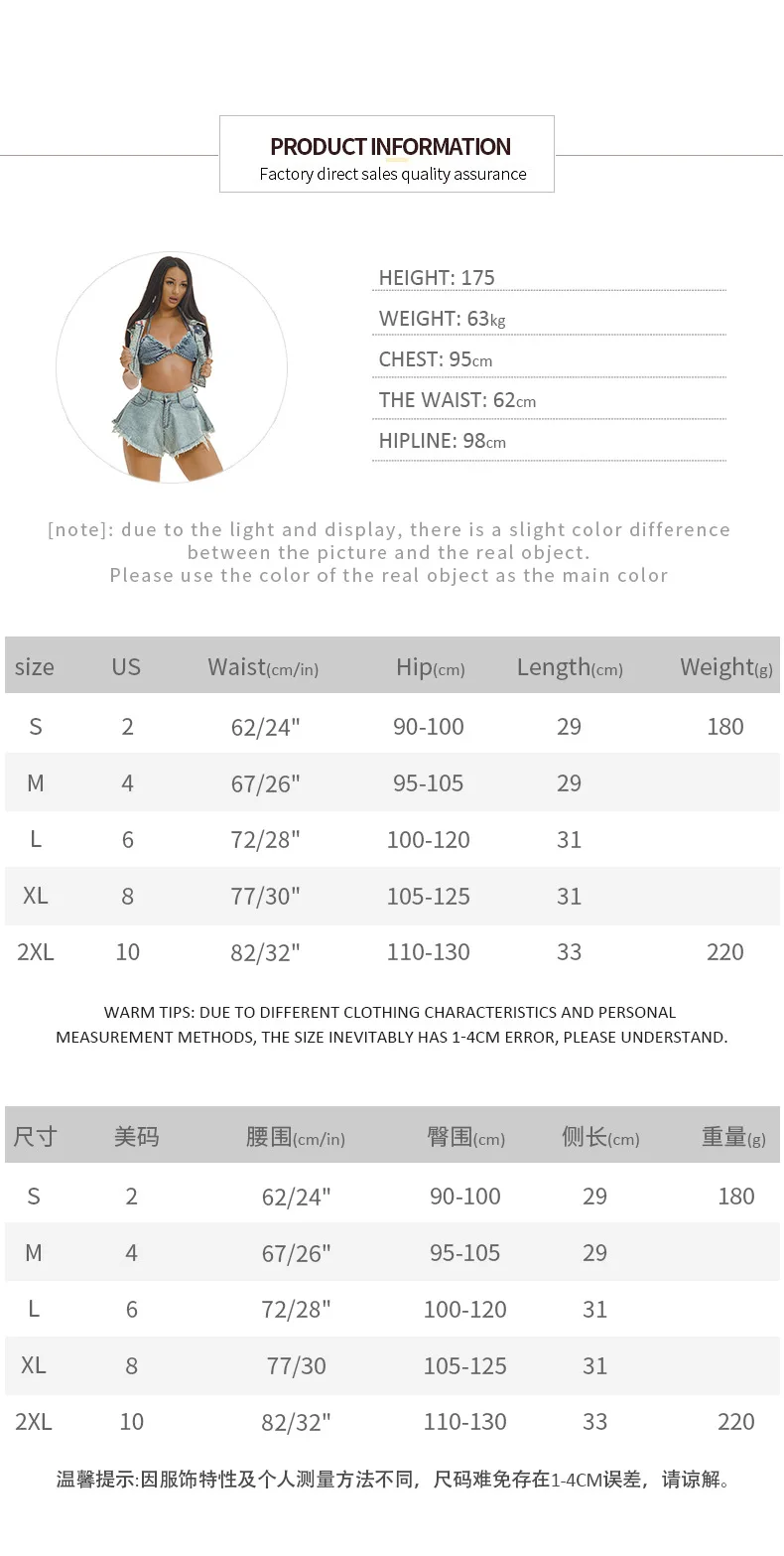 PRODUCT INFORMATION
Factory direct sales quality assurance

HEIGHT: 175
WEIGHT: 63kg
CHEST: 95cm
THE WAIST: 62cm
HIPLINE: 98cm

[note]: due to the light and display, there is a slight color difference between the picture and the real object.
Please use the color of the real object as the main color

| size | US | Waist(cm/in) | Hip(cm) | Length(cm) | Weight(g) |
|---|---|---|---|---|---|
| S | 2 | 62/24" | 90-100 | 29 | 180 |
| M | 4 | 67/26" | 95-105 | 29 | |
| L | 6 | 72/28" | 100-120 | 31 | |
| XL | 8 | 77/30" | 105-125 | 31 | |
| 2XL | 10 | 82/32" | 110-130 | 33 | 220 |

WARM TIPS: DUE TO DIFFERENT CLOTHING CHARACTERISTICS AND PERSONAL MEASUREMENT METHODS, THE SIZE INEVITABLY HAS 1-4CM ERROR, PLEASE UNDERSTAND.

| 尺寸 | 美码 | 腰围(cm/in) | 臀围(cm) | 侧长(cm) | 重量(g) |
|---|---|---|---|---|---|
| S | 2 | 62/24" | 90-100 | 29 | 180 |
| M | 4 | 67/26" | 95-105 | 29 | |
| L | 6 | 72/28" | 100-120 | 31 | |
| XL | 8 | 77/30 | 105-125 | 31 | |
| 2XL | 10 | 82/32" | 110-130 | 33 | 220 |

温馨提示:因服饰特性及个人测量方法不同，尺码难免存在1-4CM误差，请谅解。